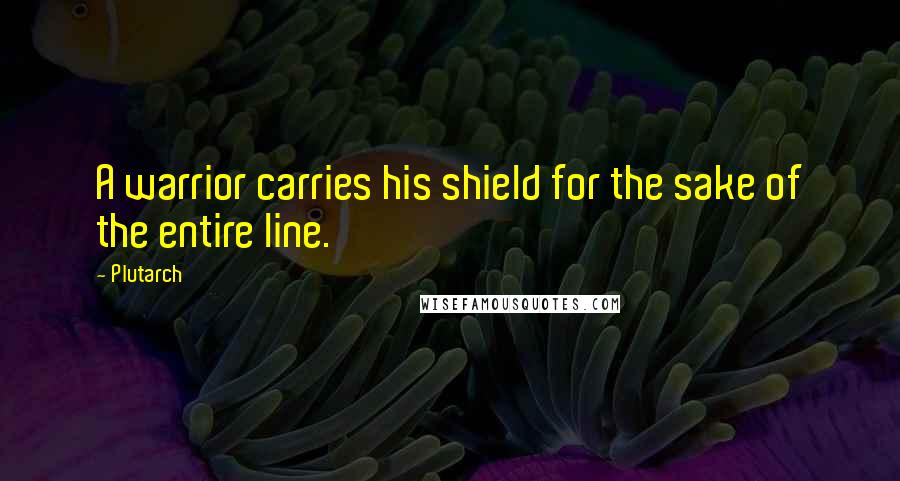 A warrior carries his shield for the sake of the entire line.

- Plutarch

WISEFAMOUSQUOTES.COM